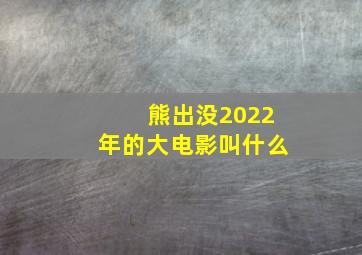 熊出没2022年的大电影叫什么